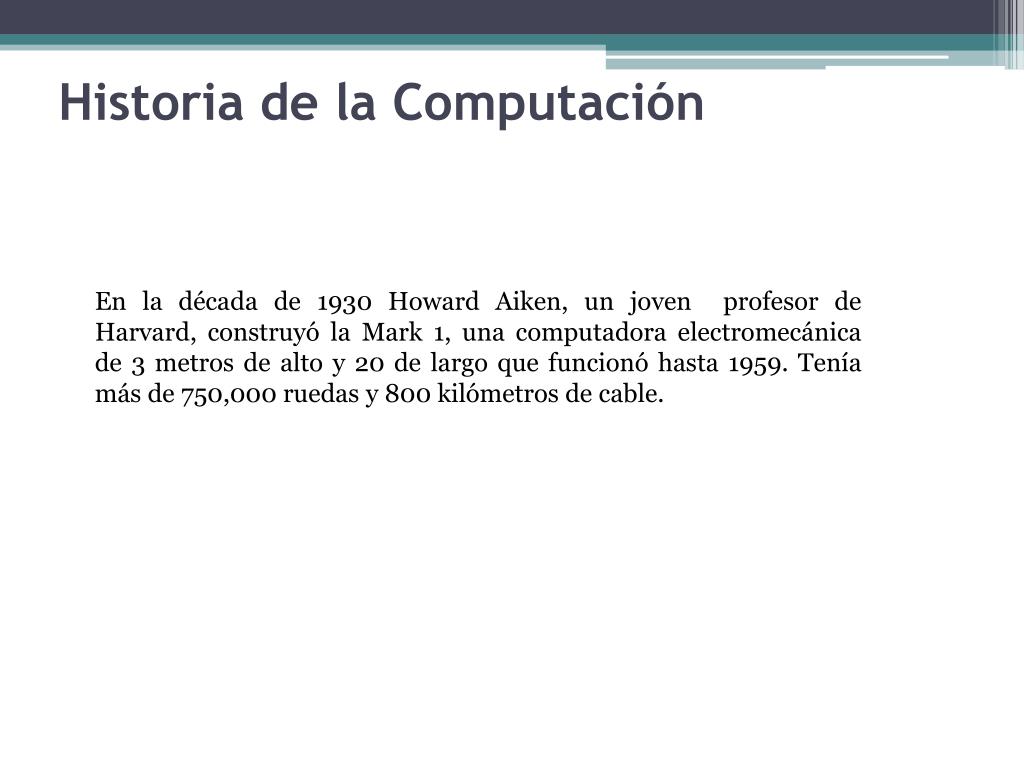 Historia de la Computación

En la década de 1930 Howard Aiken, un joven profesor de Harvard, construyó la Mark 1, una computadora electromecánica de 3 metros de alto y 20 de largo que funcionó hasta 1959. Tenía más de 750,000 ruedas y 800 kilómetros de cable.